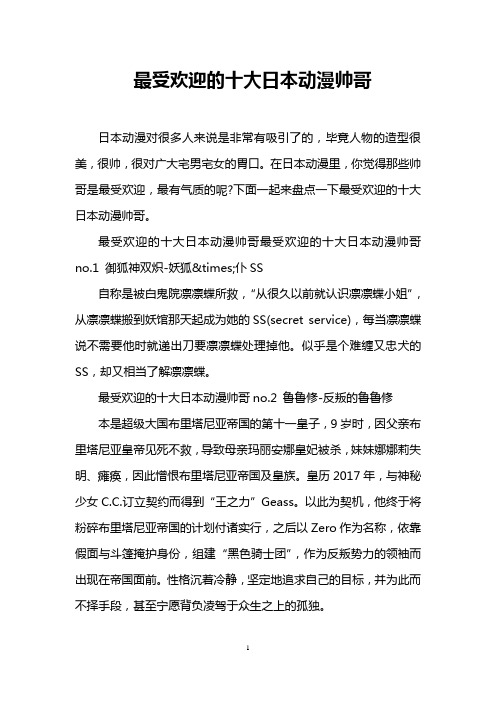 最受欢迎的十大日本动漫帅哥

日本动漫对很多人来说是非常有吸引了的，毕竟人物的造型很美，很帅，很对广大宅男宅女的胃口。在日本动漫里，你觉得那些帅哥是最受欢迎，最有气质的呢?下面一起来盘点一下最受欢迎的十大日本动漫帅哥。

最受欢迎的十大日本动漫帅哥最受欢迎的十大日本动漫帅哥 no.1 御狐神双炽-妖狐&times;仆 SS

自称是被白鬼院凛凛蝶所救，“从很久以前就认识凛凛蝶小姐”，从凛凛蝶搬到妖馆那天起成为她的 SS(secret service)，每当凛凛蝶说不需要他时就递出刀要凛凛蝶处理掉他。似乎是个难缠又忠犬的 SS，却又相当了解凛凛蝶。

最受欢迎的十大日本动漫帅哥 no.2 鲁鲁修-反叛的鲁鲁修

本是超级大国布里塔尼亚帝国的第十一皇子，9 岁时，因父亲布里塔尼亚皇帝见死不救，导致母亲玛丽安娜皇妃被杀，妹妹娜娜莉失明、瘫痪，因此憎恨布里塔尼亚帝国及皇族。皇历 2017 年，与神秘少女 C.C.订立契约而得到“王之力”Geass。以此为契机，他终于将粉碎布里塔尼亚帝国的计划付诸实行，之后以 Zero 作为名称，依靠假面与斗篷掩护身份，组建“黑色骑士团”，作为反叛势力的领袖而出现在帝国面前。性格沉着冷静，坚定地追求自己的目标，并为此而不择手段，甚至宁愿背负凌驾于众生之上的孤独。

1